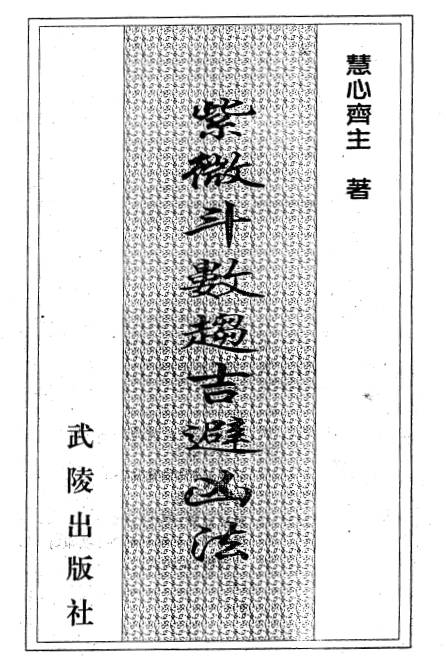 慧心齊主 著

紫微斗數趨吉避凶法

武陵出版社